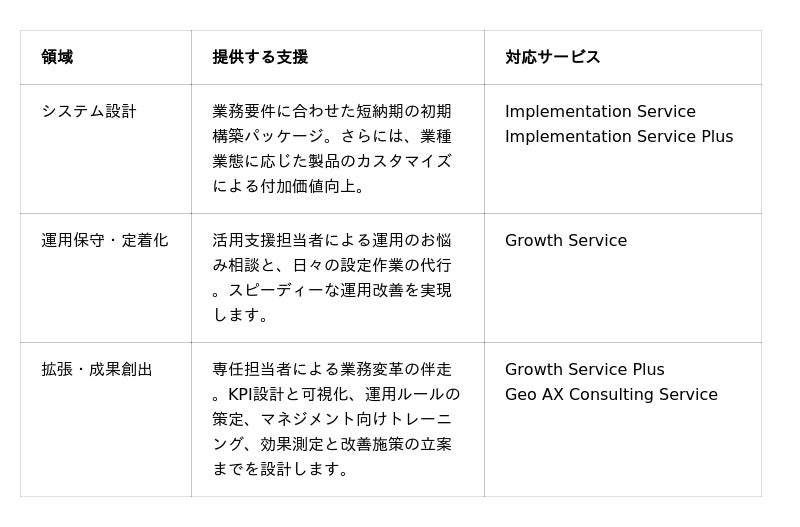 | 領域 | 提供する支援 | 対応サービス |
|---|---|---|
| システム設計 | 業務要件に合わせた短納期の初期構築パッケージ。さらには、業種業態に応じた製品のカスタマイズによる付加価値向上。 | Implementation Service Implementation Service Plus |
| 運用保守・定着化 | 活用支援担当者による運用のお悩み相談と、日々の設定作業の代行。スピーディーな運用改善を実現します。 | Growth Service |
| 拡張・成果創出 | 専任担当者による業務変革の伴走。KPI設計と可視化、運用ルールの策定、マネジメント向けトレーニング、効果測定と改善施策の立案までを設計します。 | Growth Service Plus Geo AX Consulting Service |